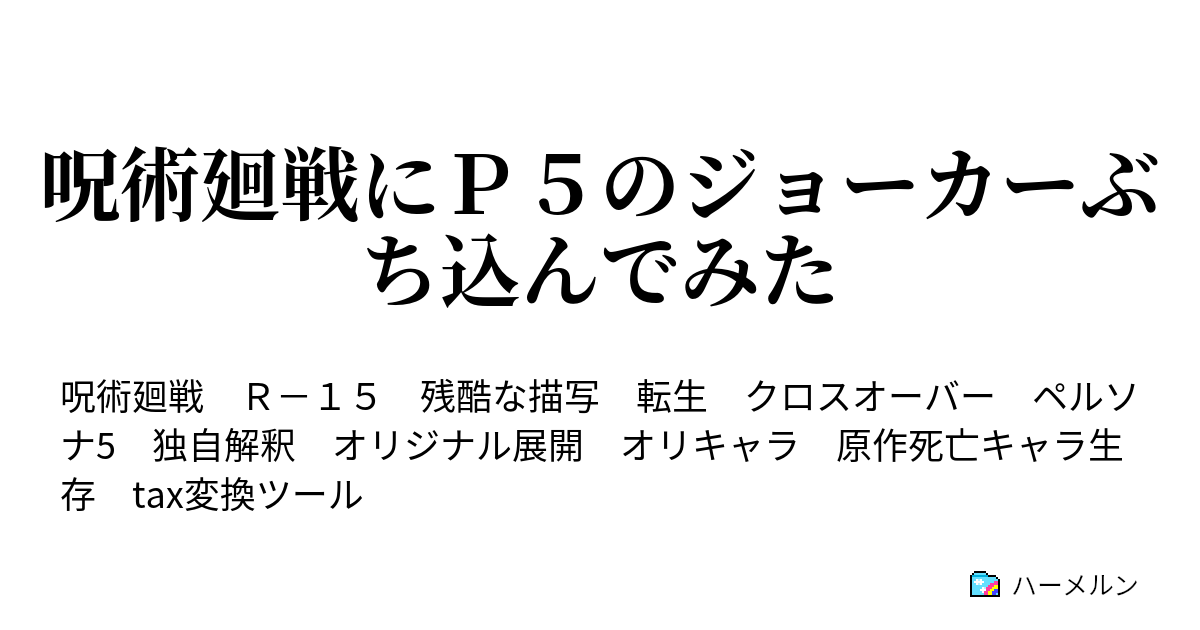 呪術廻戦にＰ５のジョーカーぶち込んでみた

呪術廻戦　Ｒ－１５　残酷な描写　転生　クロスオーバー　ペルソナ5　独自解釈　オリジナル展開　オリキャラ　原作死亡キャラ生存　tax変換ツール

ハーメルン